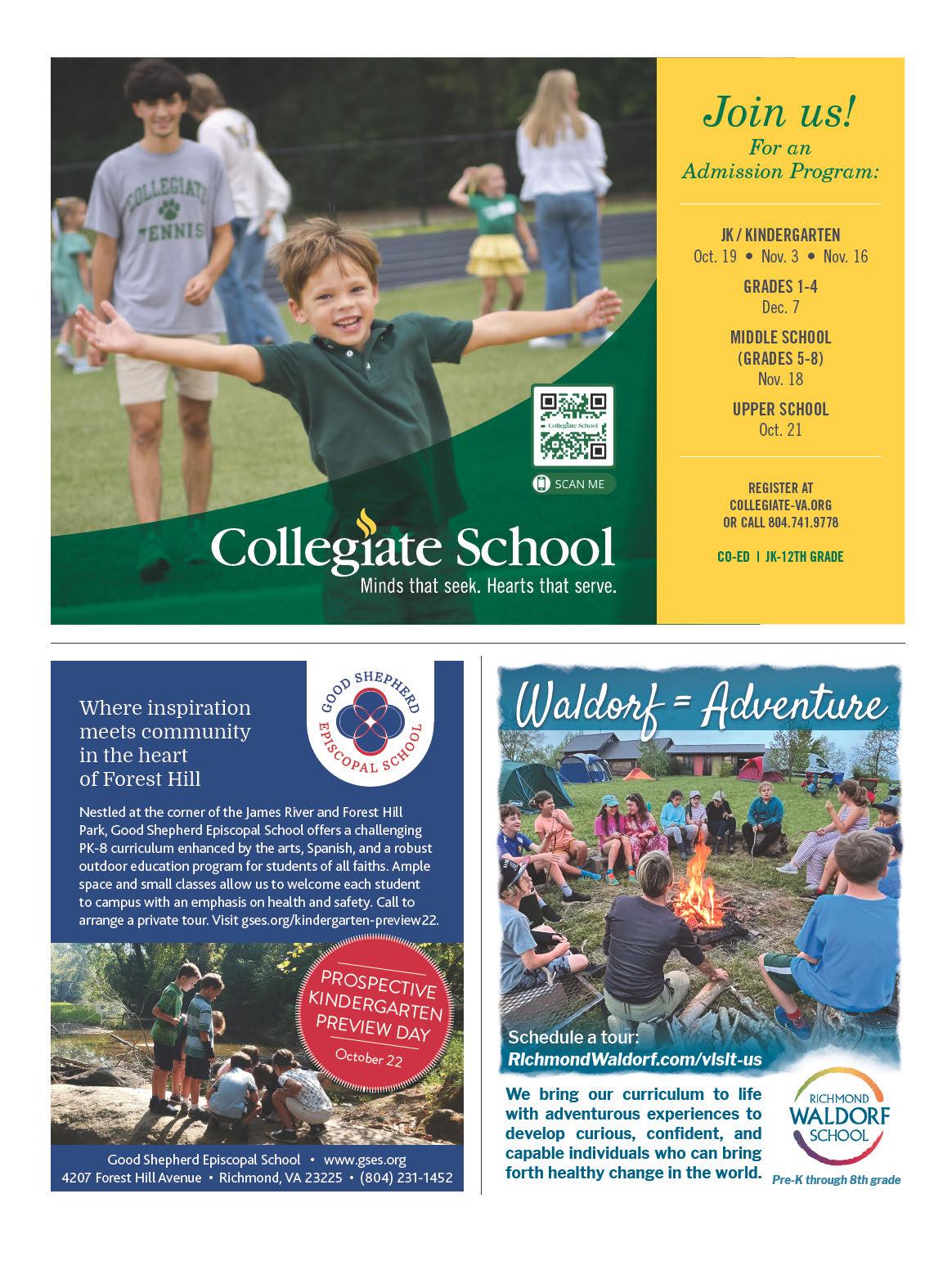 COLLEGIATE TENNIS

Collegiate School

SCAN ME

Collegiate School
Minds that seek. Hearts that serve.

Join us!
For an Admission Program:

JK / KINDERGARTEN
Oct. 19 • Nov. 3 • Nov. 16

GRADES 1-4
Dec. 7

MIDDLE SCHOOL (GRADES 5-8)
Nov. 18

UPPER SCHOOL
Oct. 21

REGISTER AT COLLEGIATE-VA.ORG OR CALL 804.741.9778

CO-ED | JK-12TH GRADE

Where inspiration meets community in the heart of Forest Hill

GOOD SHEPHERD EPISCOPAL SCHOOL

Nestled at the corner of the James River and Forest Hill Park, Good Shepherd Episcopal School offers a challenging PK-8 curriculum enhanced by the arts, Spanish, and a robust outdoor education program for students of all faiths. Ample space and small classes allow us to welcome each student to campus with an emphasis on health and safety. Call to arrange a private tour. Visit gses.org/kindergarten-preview22.

PROSPECTIVE KINDERGARTEN PREVIEW DAY
October 22

Good Shepherd Episcopal School • www.gses.org
4207 Forest Hill Avenue • Richmond, VA 23225 • (804) 231-1452

Waldorf = Adventure

Schedule a tour:
RichmondWaldorf.com/visit-us

We bring our curriculum to life with adventurous experiences to develop curious, confident, and capable individuals who can bring forth healthy change in the world.

RICHMOND WALDORF SCHOOL
Pre-K through 8th grade